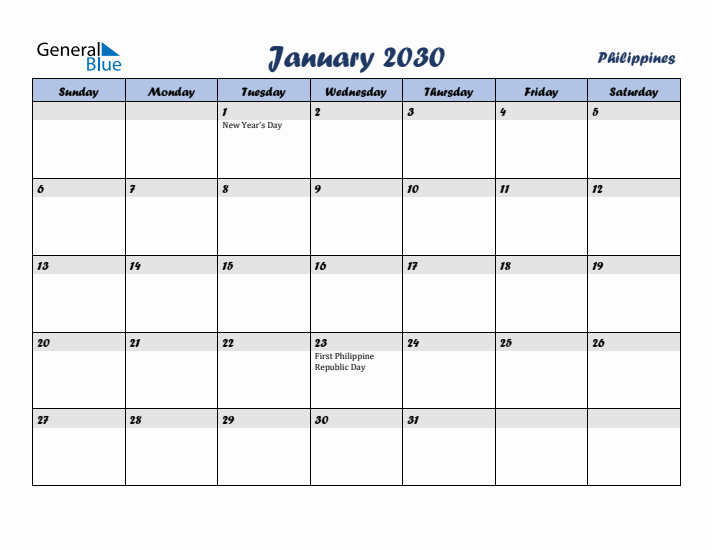 General Blue

January 2030

Philippines

| Sunday | Monday | Tuesday | Wednesday | Thursday | Friday | Saturday |
|---|---|---|---|---|---|---|
| | | 1 New Year's Day | 2 | 3 | 4 | 5 |
| 6 | 7 | 8 | 9 | 10 | 11 | 12 |
| 13 | 14 | 15 | 16 | 17 | 18 | 19 |
| 20 | 21 | 22 | 23 First Philippine Republic Day | 24 | 25 | 26 |
| 27 | 28 | 29 | 30 | 31 | | |